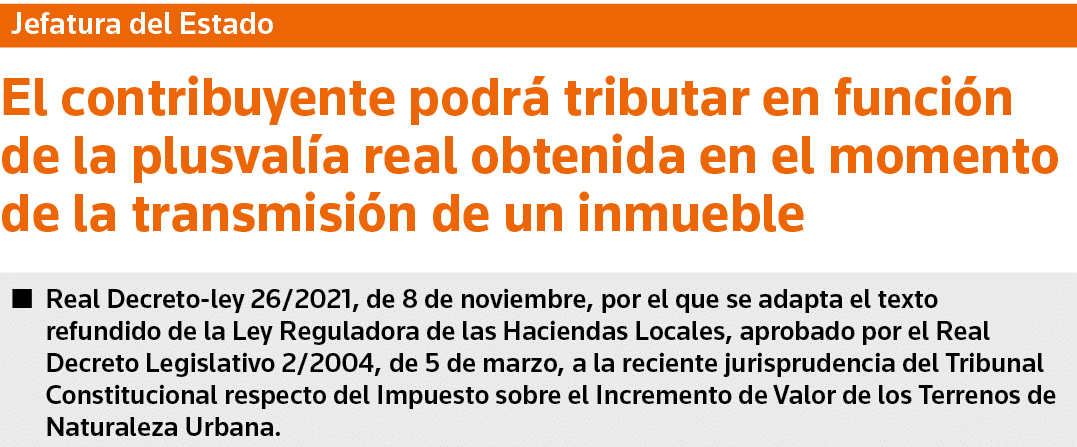 Jefatura del Estado

El contribuyente podrá tributar en función de la plusvalía real obtenida en el momento de la transmisión de un inmueble

■ Real Decreto-ley 26/2021, de 8 de noviembre, por el que se adapta el texto refundido de la Ley Reguladora de las Haciendas Locales, aprobado por el Real Decreto Legislativo 2/2004, de 5 de marzo, a la reciente jurisprudencia del Tribunal Constitucional respecto del Impuesto sobre el Incremento de Valor de los Terrenos de Naturaleza Urbana.